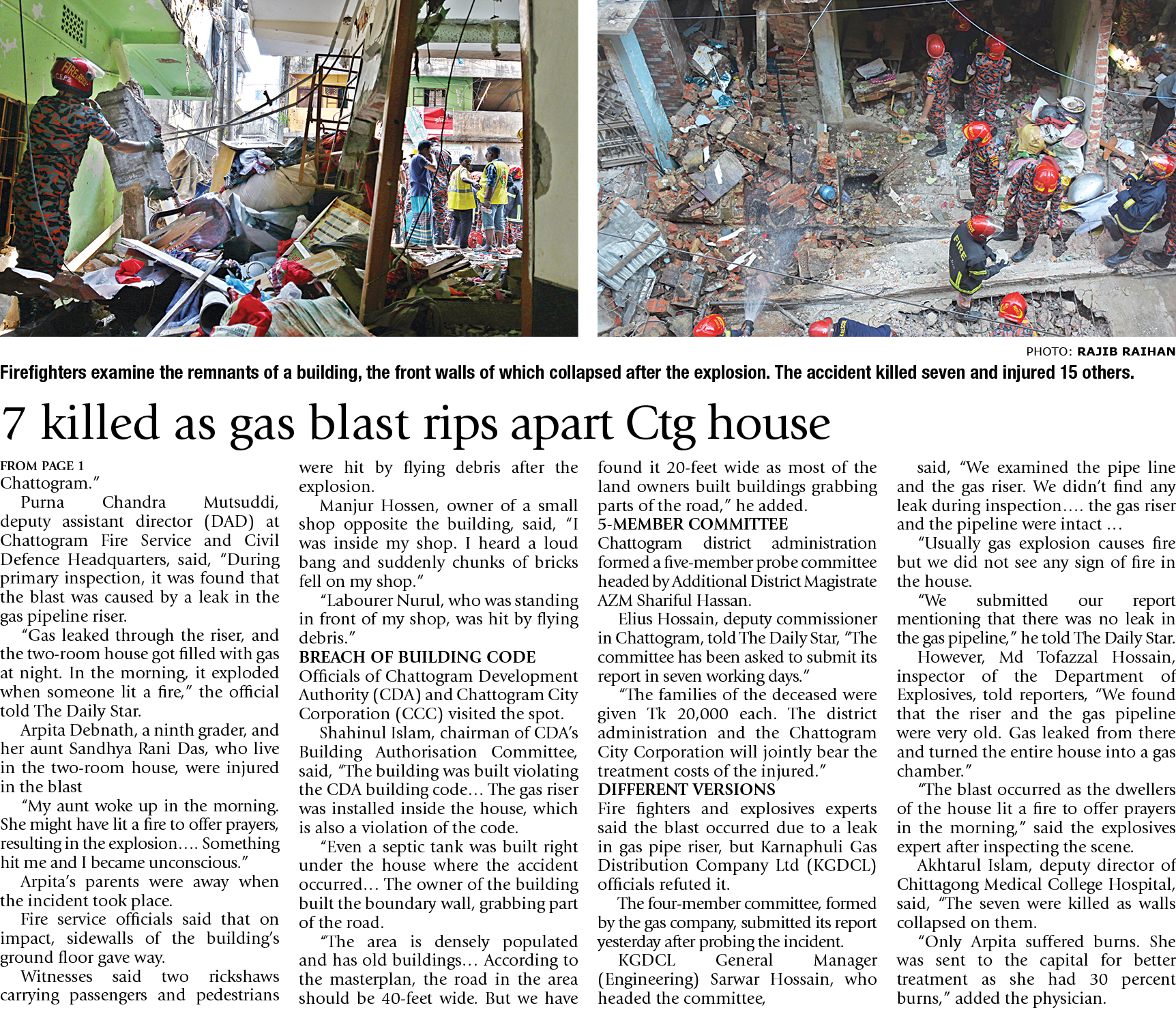 PHOTO: RAJIB RAIHAN

Firefighters examine the remnants of a building, the front walls of which collapsed after the explosion. The accident killed seven and injured 15 others.

7 killed as gas blast rips apart Ctg house

FROM PAGE 1

Chattogram."

Purna Chandra Mutsuddi, deputy assistant director (DAD) at Chattogram Fire Service and Civil Defence Headquarters, said, "During primary inspection, it was found that the blast was caused by a leak in the gas pipeline riser.

"Gas leaked through the riser, and the two-room house got filled with gas at night. In the morning, it exploded when someone lit a fire," the official told The Daily Star.

Arpita Debnath, a ninth grader, and her aunt Sandhya Rani Das, who live in the two-room house, were injured in the blast

"My aunt woke up in the morning. She might have lit a fire to offer prayers, resulting in the explosion…. Something hit me and I became unconscious."

Arpita's parents were away when the incident took place.

Fire service officials said that on impact, sidewalls of the building's ground floor gave way.

Witnesses said two rickshaws carrying passengers and pedestrians were hit by flying debris after the explosion.

Manjur Hossen, owner of a small shop opposite the building, said, "I was inside my shop. I heard a loud bang and suddenly chunks of bricks fell on my shop."

"Labourer Nurul, who was standing in front of my shop, was hit by flying debris."

BREACH OF BUILDING CODE

Officials of Chattogram Development Authority (CDA) and Chattogram City Corporation (CCC) visited the spot.

Shahinul Islam, chairman of CDA's Building Authorisation Committee, said, "The building was built violating the CDA building code… The gas riser was installed inside the house, which is also a violation of the code.

"Even a septic tank was built right under the house where the accident occurred… The owner of the building built the boundary wall, grabbing part of the road.

"The area is densely populated and has old buildings… According to the masterplan, the road in the area should be 40-feet wide. But we have found it 20-feet wide as most of the land owners built buildings grabbing parts of the road," he added.

5-MEMBER COMMITTEE

Chattogram district administration formed a five-member probe committee headed by Additional District Magistrate AZM Shariful Hassan.

Elius Hossain, deputy commissioner in Chattogram, told The Daily Star, "The committee has been asked to submit its report in seven working days."

"The families of the deceased were given Tk 20,000 each. The district administration and the Chattogram City Corporation will jointly bear the treatment costs of the injured."

DIFFERENT VERSIONS

Fire fighters and explosives experts said the blast occurred due to a leak in gas pipe riser, but Karnaphuli Gas Distribution Company Ltd (KGDCL) officials refuted it.

The four-member committee, formed by the gas company, submitted its report yesterday after probing the incident.

KGDCL General Manager (Engineering) Sarwar Hossain, who headed the committee, said, "We examined the pipe line and the gas riser. We didn't find any leak during inspection…. the gas riser and the pipeline were intact …

"Usually gas explosion causes fire but we did not see any sign of fire in the house.

"We submitted our report mentioning that there was no leak in the gas pipeline," he told The Daily Star.

However, Md Tofazzal Hossain, inspector of the Department of Explosives, told reporters, "We found that the riser and the gas pipeline were very old. Gas leaked from there and turned the entire house into a gas chamber."

"The blast occurred as the dwellers of the house lit a fire to offer prayers in the morning," said the explosives expert after inspecting the scene.

Akhtarul Islam, deputy director of Chittagong Medical College Hospital, said, "The seven were killed as walls collapsed on them.

"Only Arpita suffered burns. She was sent to the capital for better treatment as she had 30 percent burns," added the physician.